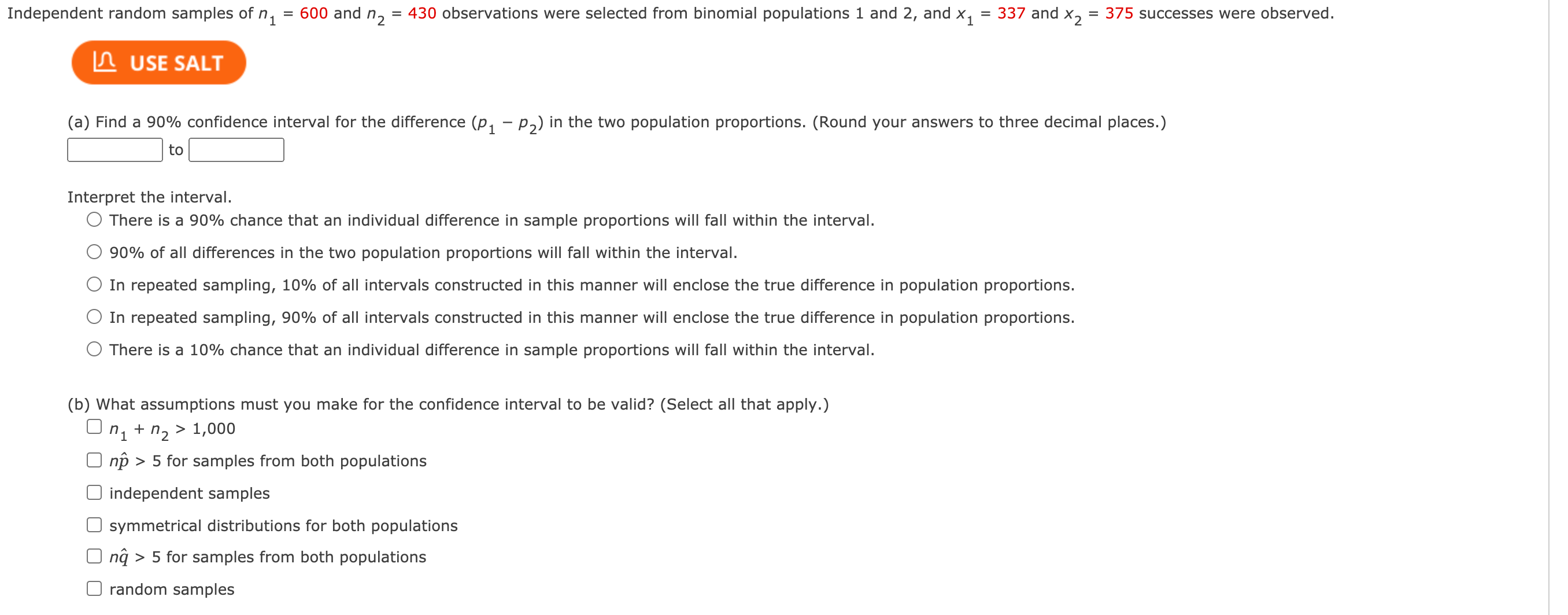 Independent random samples of $n_1 = 600$ and $n_2 = 430$ observations were selected from binomial populations 1 and 2, and $x_1 = 337$ and $x_2 = 375$ successes were observed.

USE SALT

(a) Find a 90% confidence interval for the difference $(p_1 - p_2)$ in the two population proportions. (Round your answers to three decimal places.)

to

Interpret the interval.

There is a 90% chance that an individual difference in sample proportions will fall within the interval.

90% of all differences in the two population proportions will fall within the interval.

In repeated sampling, 10% of all intervals constructed in this manner will enclose the true difference in population proportions.

In repeated sampling, 90% of all intervals constructed in this manner will enclose the true difference in population proportions.

There is a 10% chance that an individual difference in sample proportions will fall within the interval.

(b) What assumptions must you make for the confidence interval to be valid? (Select all that apply.)

$n_1 + n_2 > 1,000$

$n\hat{p} > 5$ for samples from both populations

independent samples

symmetrical distributions for both populations

$n\hat{q} > 5$ for samples from both populations

random samples